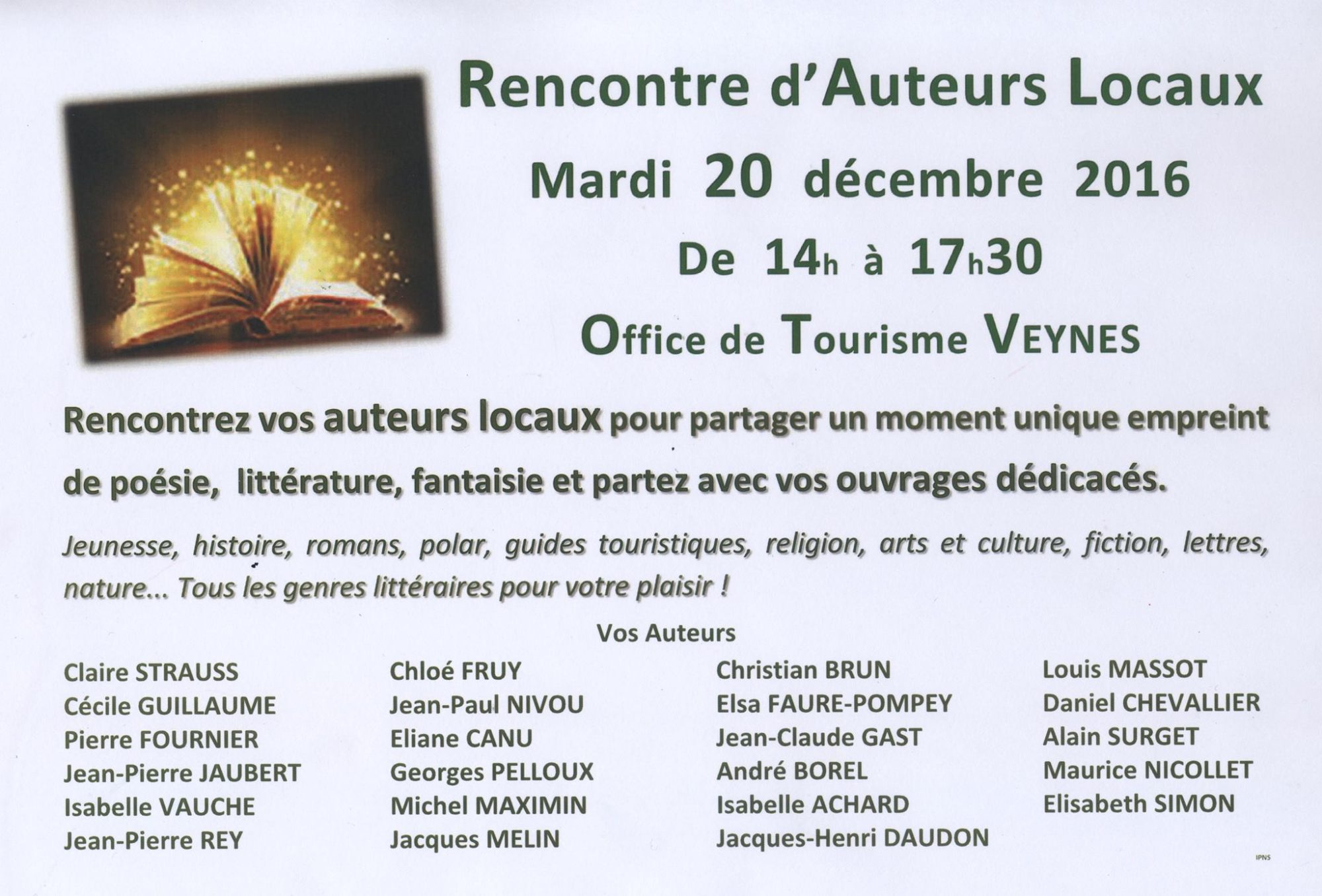 Rencontre d'Auteurs Locaux

Mardi 20 décembre 2016

De 14h à 17h30

Office de Tourisme VEYNES

Rencontrez vos auteurs locaux pour partager un moment unique empreint de poésie, littérature, fantaisie et partez avec vos ouvrages dédicacés.

Jeunesse, histoire, romans, polar, guides touristiques, religion, arts et culture, fiction, lettres, nature... Tous les genres littéraires pour votre plaisir !

Vos Auteurs

Claire STRAUSS
Cécile GUILLAUME
Pierre FOURNIER
Jean-Pierre JAUBERT
Isabelle VAUCHE
Jean-Pierre REY

Chloé FRUY
Jean-Paul NIVOU
Eliane CANU
Georges PELLOUX
Michel MAXIMIN
Jacques MELIN

Christian BRUN
Elsa FAURE-POMPEY
Jean-Claude GAST
André BOREL
Isabelle ACHARD
Jacques-Henri DAUDON

Louis MASSOT
Daniel CHEVALLIER
Alain SURGET
Maurice NICOLLET
Elisabeth SIMON

IPNS